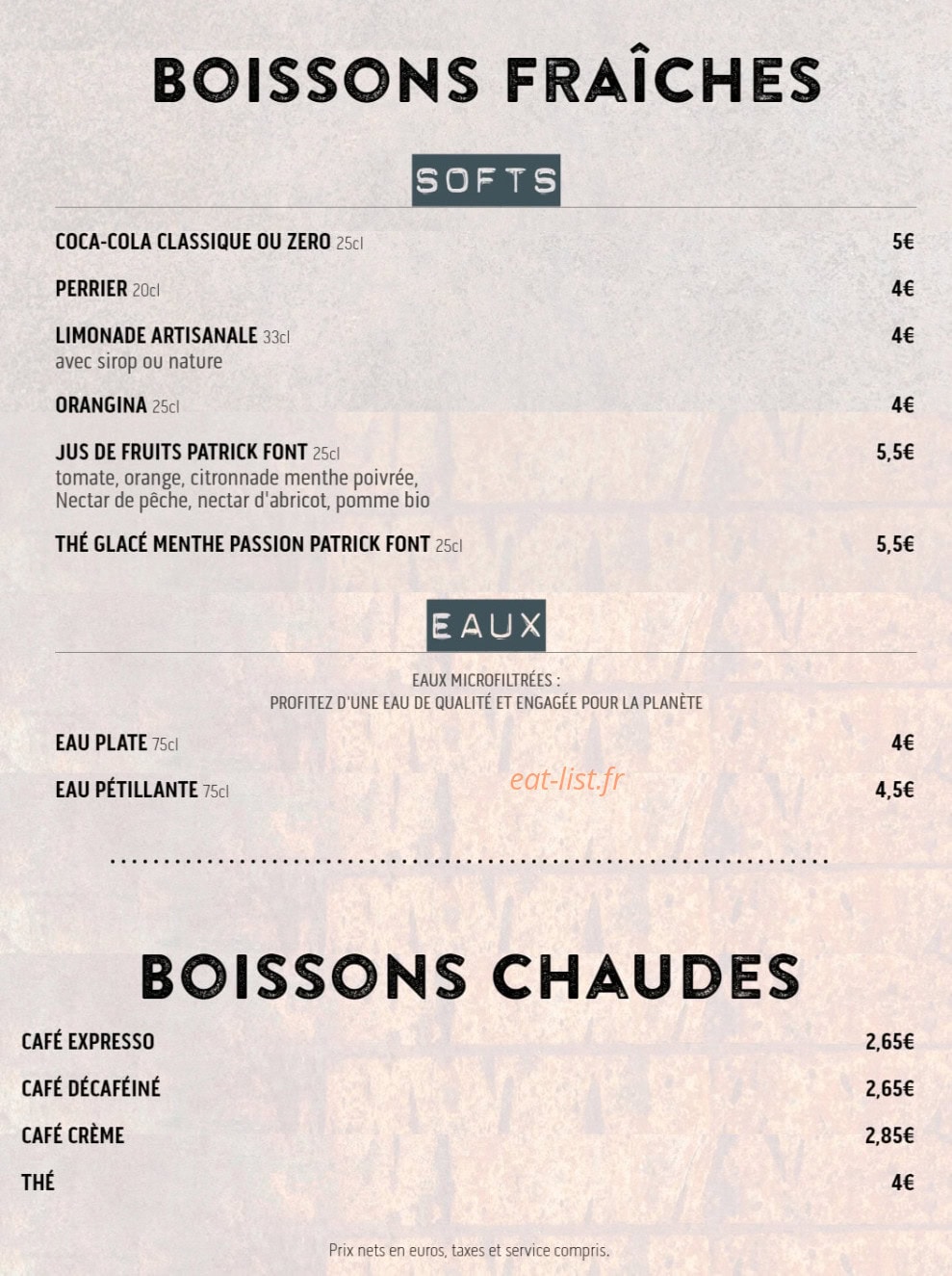 BOISSONS FRAÎCHES

SOFTS

COCA-COLA CLASSIQUE OU ZERO 25cl 5€

PERRIER 20cl 4€

LIMONADE ARTISANALE 33cl 4€
avec sirop ou nature

ORANGINA 25cl 4€

JUS DE FRUITS PATRICK FONT 25cl 5,5€
tomate, orange, citronnade menthe poivrée, Nectar de pêche, nectar d'abricot, pomme bio

THÉ GLACÉ MENTHE PASSION PATRICK FONT 25cl 5,5€

EAUX

EAUX MICROFILTRÉES :
PROFITEZ D'UNE EAU DE QUALITÉ ET ENGAGÉE POUR LA PLANÈTE

EAU PLATE 75cl 4€

EAU PÉTILLANTE 75cl 4,5€

eat-list.fr

BOISSONS CHAUDES

CAFÉ EXPRESSO 2,65€

CAFÉ DÉCAFÉINÉ 2,65€

CAFÉ CRÈME 2,85€

THÉ 4€

Prix nets en euros, taxes et service compris.